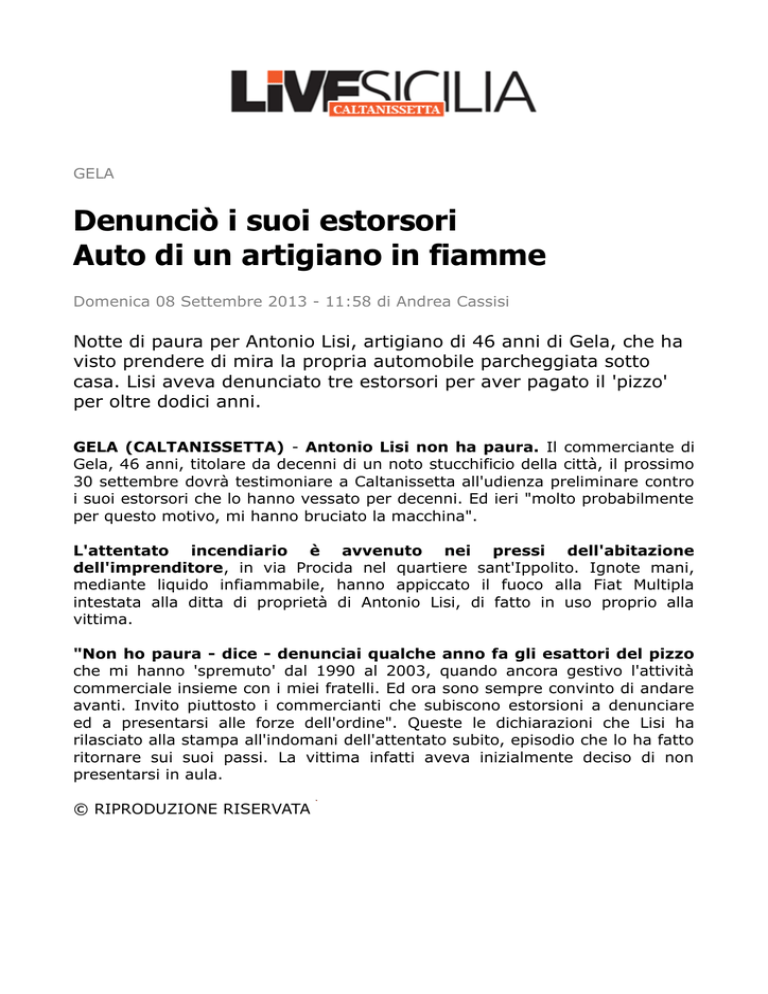 LIVESICILIA
CALTANISSETTA

GELA

Denunciò i suoi estorsori
Auto di un artigiano in fiamme

Domenica 08 Settembre 2013 - 11:58 di Andrea Cassisi

Notte di paura per Antonio Lisi, artigiano di 46 anni di Gela, che ha visto prendere di mira la propria automobile parcheggiata sotto casa. Lisi aveva denunciato tre estorsori per aver pagato il 'pizzo' per oltre dodici anni.

GELA (CALTANISSETTA) - Antonio Lisi non ha paura. Il commerciante di Gela, 46 anni, titolare da decenni di un noto stucchificio della città, il prossimo 30 settembre dovrà testimoniare a Caltanissetta all'udienza preliminare contro i suoi estorsori che lo hanno vessato per decenni. Ed ieri "molto probabilmente per questo motivo, mi hanno bruciato la macchina".

L'attentato incendiario è avvenuto nei pressi dell'abitazione dell'imprenditore, in via Procida nel quartiere sant'Ippolito. Ignote mani, mediante liquido infiammabile, hanno appiccato il fuoco alla Fiat Multipla intestata alla ditta di proprietà di Antonio Lisi, di fatto in uso proprio alla vittima.

"Non ho paura - dice - denunciai qualche anno fa gli esattori del pizzo che mi hanno 'spremuto' dal 1990 al 2003, quando ancora gestivo l'attività commerciale insieme con i miei fratelli. Ed ora sono sempre convinto di andare avanti. Invito piuttosto i commercianti che subiscono estorsioni a denunciare ed a presentarsi alle forze dell'ordine". Queste le dichiarazioni che Lisi ha rilasciato alla stampa all'indomani dell'attentato subito, episodio che lo ha fatto ritornare sui suoi passi. La vittima infatti aveva inizialmente deciso di non presentarsi in aula.

© RIPRODUZIONE RISERVATA